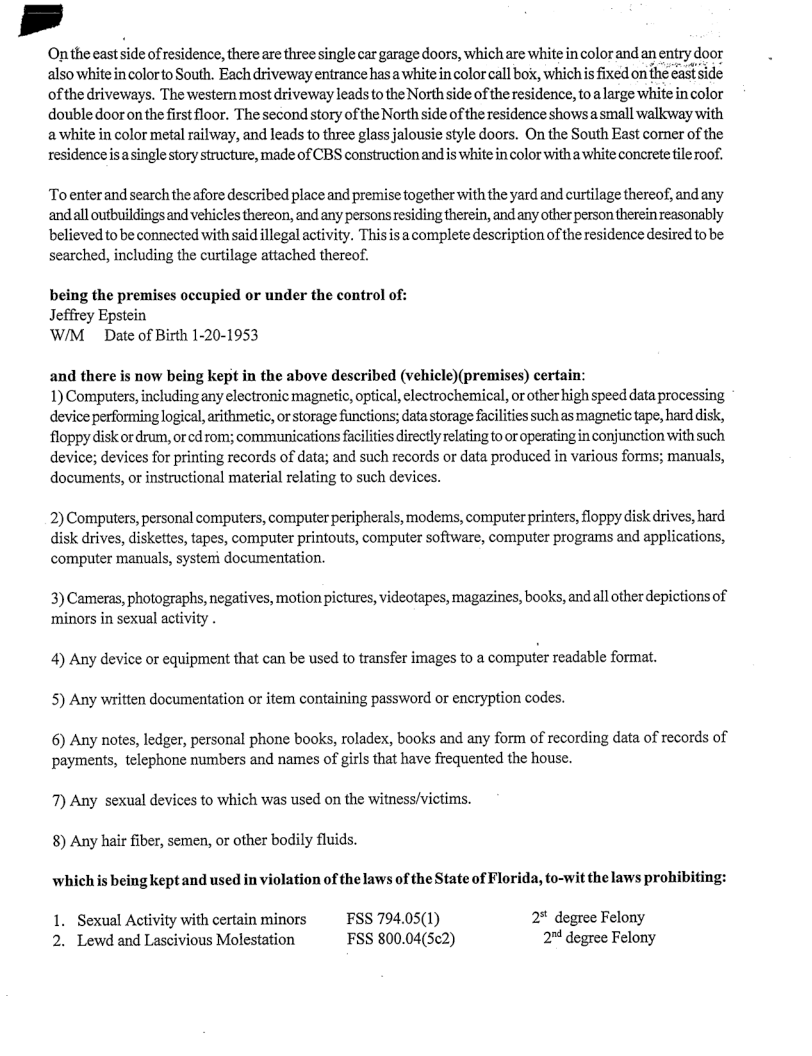 On the east side of residence, there are three single car garage doors, which are white in color and an entry door also white in color to South. Each driveway entrance has a white in color call box, which is fixed on the east side of the driveways. The western most driveway leads to the North side of the residence, to a large white in color double door on the first floor. The second story of the North side of the residence shows a small walkway with a white in color metal railway, and leads to three glass jalousie style doors. On the South East corner of the residence is a single story structure, made of CBS construction and is white in color with a white concrete tile roof.

To enter and search the afore described place and premise together with the yard and curtilage thereof, and any and all outbuildings and vehicles thereon, and any persons residing therein, and any other person therein reasonably believed to be connected with said illegal activity. This is a complete description of the residence desired to be searched, including the curtilage attached thereof.

**being the premises occupied or under the control of:**
Jeffrey Epstein
W/M Date of Birth 1-20-1953

**and there is now being kept in the above described (vehicle)(premises) certain:**
1) Computers, including any electronic magnetic, optical, electrochemical, or other high speed data processing device performing logical, arithmetic, or storage functions; data storage facilities such as magnetic tape, hard disk, floppy disk or drum, or cd rom; communications facilities directly relating to or operating in conjunction with such device; devices for printing records of data; and such records or data produced in various forms; manuals, documents, or instructional material relating to such devices.

2) Computers, personal computers, computer peripherals, modems, computer printers, floppy disk drives, hard disk drives, diskettes, tapes, computer printouts, computer software, computer programs and applications, computer manuals, system documentation.

3) Cameras, photographs, negatives, motion pictures, videotapes, magazines, books, and all other depictions of minors in sexual activity .

4) Any device or equipment that can be used to transfer images to a computer readable format.

5) Any written documentation or item containing password or encryption codes.

6) Any notes, ledger, personal phone books, roladex, books and any form of recording data of records of payments, telephone numbers and names of girls that have frequented the house.

7) Any sexual devices to which was used on the witness/victims.

8) Any hair fiber, semen, or other bodily fluids.

**which is being kept and used in violation of the laws of the State of Florida, to-wit the laws prohibiting:**

1. Sexual Activity with certain minors FSS 794.05(1) $2^{st}$ degree Felony
2. Lewd and Lascivious Molestation FSS 800.04(5c2) $2^{nd}$ degree Felony